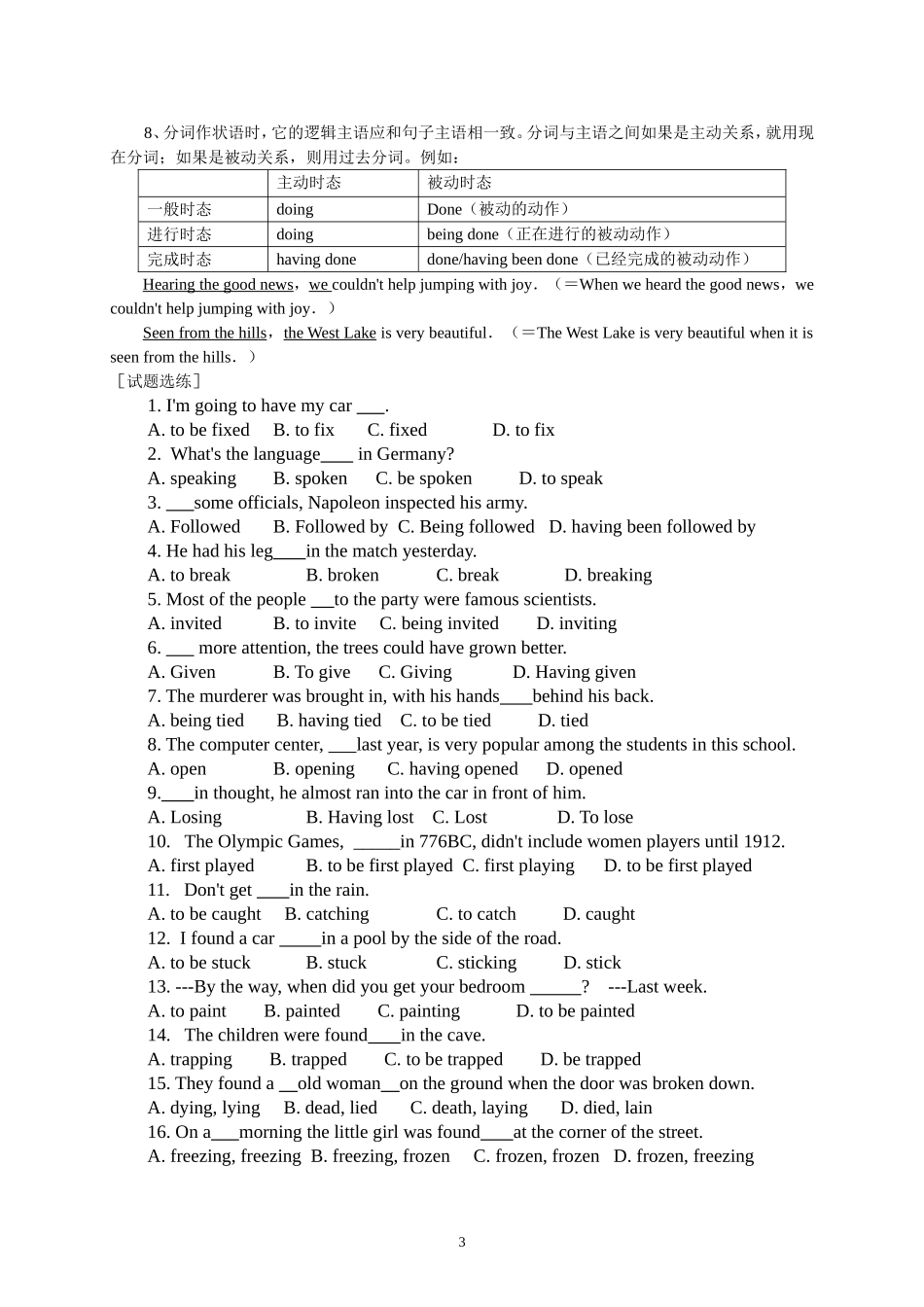 8、分词作状语时，它的逻辑主语应和句子主语相一致。分词与主语之间如果是主动关系，就用现在分词；如果是被动关系，则用过去分词。例如：

|  | 主动时态 | 被动时态 |
|---|---|---|
| 一般时态 | doing | Done（被动的动作） |
| 进行时态 | doing | being done（正在进行的被动动作） |
| 完成时态 | having done | done/having been done（已经完成的被动动作） |

Hearing the good news，we couldn't help jumping with joy．（＝When we heard the good news，we couldn't help jumping with joy．）

Seen from the hills，the West Lake is very beautiful．（＝The West Lake is very beautiful when it is seen from the hills．）

［试题选练］

1. I'm going to have my car ____.
A. to be fixed B. to fix C. fixed D. to fix
2. What's the language____ in Germany?
A. speaking B. spoken C. be spoken D. to speak
3. ____some officials, Napoleon inspected his army.
A. Followed B. Followed by C. Being followed D. having been followed by
4. He had his leg____in the match yesterday.
A. to break B. broken C. break D. breaking
5. Most of the people ____to the party were famous scientists.
A. invited B. to invite C. being invited D. inviting
6. ____ more attention, the trees could have grown better.
A. Given B. To give C. Giving D. Having given
7. The murderer was brought in, with his hands____behind his back.
A. being tied B. having tied C. to be tied D. tied
8. The computer center, ____last year, is very popular among the students in this school.
A. open B. opening C. having opened D. opened
9.____in thought, he almost ran into the car in front of him.
A. Losing B. Having lost C. Lost D. To lose
10. The Olympic Games, ____in 776BC, didn't include women players until 1912.
A. first played B. to be first played C. first playing D. to be first played
11. Don't get ____in the rain.
A. to be caught B. catching C. to catch D. caught
12. I found a car ____in a pool by the side of the road.
A. to be stuck B. stuck C. sticking D. stick
13. ---By the way, when did you get your bedroom ____? ---Last week.
A. to paint B. painted C. painting D. to be painted
14. The children were found____in the cave.
A. trapping B. trapped C. to be trapped D. be trapped
15. They found a ____old woman____on the ground when the door was broken down.
A. dying, lying B. dead, lied C. death, laying D. died, lain
16. On a____morning the little girl was found____at the corner of the street.
A. freezing, freezing B. freezing, frozen C. frozen, frozen D. frozen, freezing

3